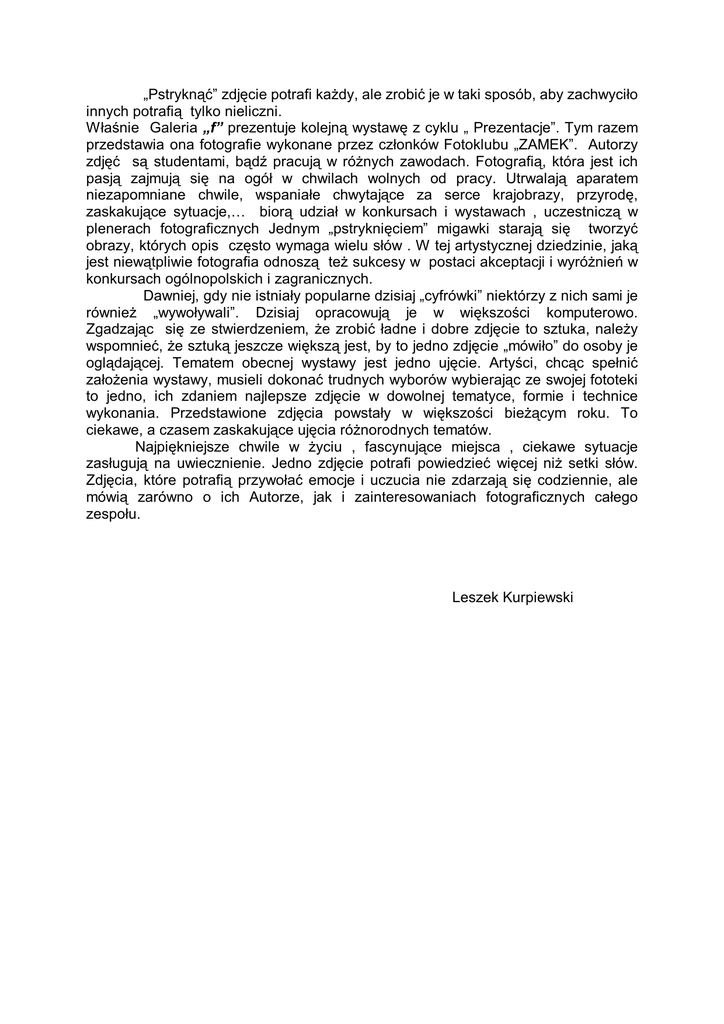 „Pstryknąć” zdjęcie potrafi każdy, ale zrobić je w taki sposób, aby zachwyciło innych potrafią tylko nieliczni.
Właśnie Galeria „f” prezentuje kolejną wystawę z cyklu „ Prezentacje”. Tym razem przedstawia ona fotografie wykonane przez członków Fotoklubu „ZAMEK”. Autorzy zdjęć są studentami, bądź pracują w różnych zawodach. Fotografią, która jest ich pasją zajmują się na ogół w chwilach wolnych od pracy. Utrwalają aparatem niezapomniane chwile, wspaniałe chwytające za serce krajobrazy, przyrodę, zaskakujące sytuacje,… biorą udział w konkursach i wystawach , uczestniczą w plenerach fotograficznych Jednym „pstryknięciem” migawki starają się tworzyć obrazy, których opis często wymaga wielu słów . W tej artystycznej dziedzinie, jaką jest niewątpliwie fotografia odnoszą też sukcesy w postaci akceptacji i wyróżnień w konkursach ogólnopolskich i zagranicznych.

Dawniej, gdy nie istniały popularne dzisiaj „cyfrówki” niektórzy z nich sami je również „wywoływali”. Dzisiaj opracowują je w większości komputerowo. Zgadzając się ze stwierdzeniem, że zrobić ładne i dobre zdjęcie to sztuka, należy wspomnieć, że sztuką jeszcze większą jest, by to jedno zdjęcie „mówiło” do osoby je oglądającej. Tematem obecnej wystawy jest jedno ujęcie. Artyści, chcąc spełnić założenia wystawy, musieli dokonać trudnych wyborów wybierając ze swojej fototeki to jedno, ich zdaniem najlepsze zdjęcie w dowolnej tematyce, formie i technice wykonania. Przedstawione zdjęcia powstały w większości bieżącym roku. To ciekawe, a czasem zaskakujące ujęcia różnorodnych tematów.

Najpiękniejsze chwile w życiu , fascynujące miejsca , ciekawe sytuacje zasługują na uwiecznienie. Jedno zdjęcie potrafi powiedzieć więcej niż setki słów. Zdjęcia, które potrafią przywołać emocje i uczucia nie zdarzają się codziennie, ale mówią zarówno o ich Autorze, jak i zainteresowaniach fotograficznych całego zespołu.

Leszek Kurpiewski